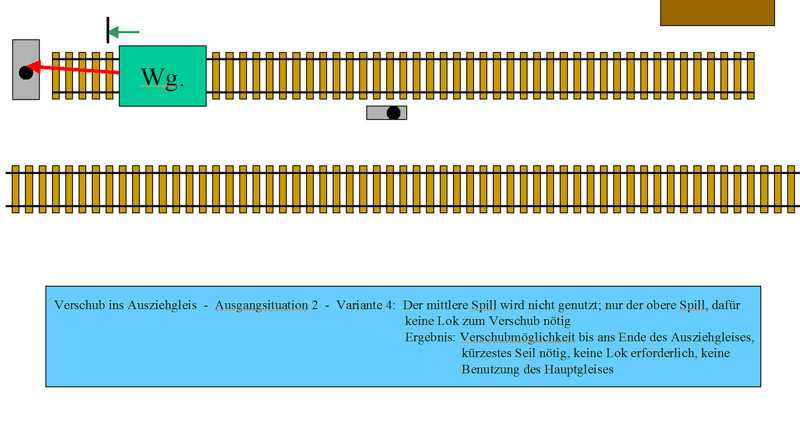 Wg.

Verschub ins Ausziehgleis - Ausgangsituation 2 - Variante 4: Der mittlere Spill wird nicht genutzt; nur der obere Spill, dafür keine Lok zum Verschub nötig
Ergebnis: Verschubmöglichkeit bis ans Ende des Ausziehgleises, kürzestes Seil nötig, keine Lok erforderlich, keine Benutzung des Hauptgleises